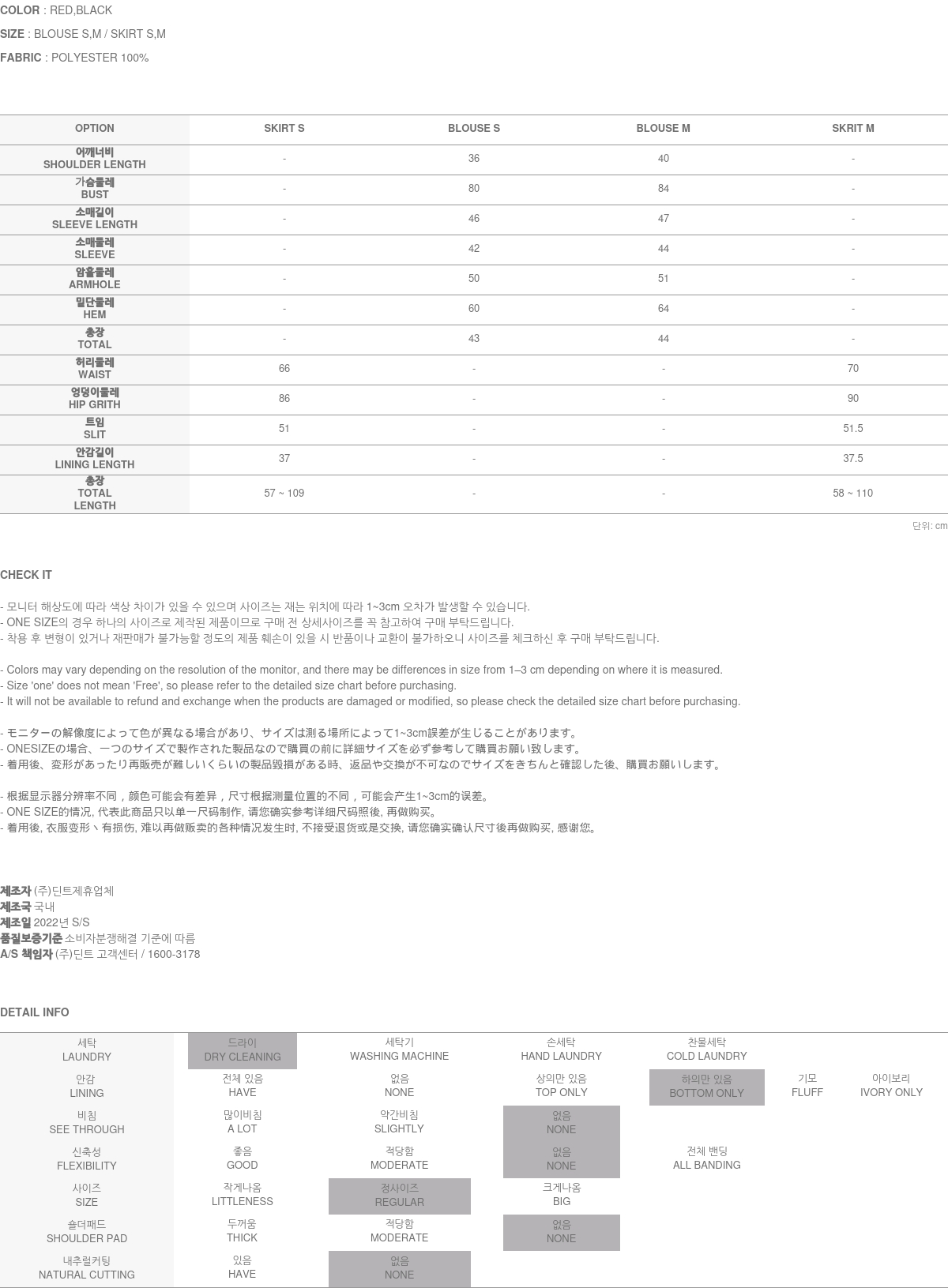 COLOR : RED,BLACK

SIZE : BLOUSE S,M / SKIRT S,M

FABRIC : POLYESTER 100%

| OPTION | SKIRT S | BLOUSE S | BLOUSE M | SKRIT M |
|---|---|---|---|---|
| 어깨너비 SHOULDER LENGTH | - | 36 | 40 | - |
| 가슴둘레 BUST | - | 80 | 84 | - |
| 소매길이 SLEEVE LENGTH | - | 46 | 47 | - |
| 소매둘레 SLEEVE | - | 42 | 44 | - |
| 암홀둘레 ARMHOLE | - | 50 | 51 | - |
| 밑단둘레 HEM | - | 60 | 64 | - |
| 총장 TOTAL | - | 43 | 44 | - |
| 허리둘레 WAIST | 66 | - | - | 70 |
| 엉덩이둘레 HIP GRITH | 86 | - | - | 90 |
| 트임 SLIT | 51 | - | - | 51.5 |
| 안감길이 LINING LENGTH | 37 | - | - | 37.5 |
| 총장 TOTAL LENGTH | 57 ~ 109 | - | - | 58 ~ 110 |

단위: cm

CHECK IT

- 모니터 해상도에 따라 색상 차이가 있을 수 있으며 사이즈는 재는 위치에 따라 1~3cm 오차가 발생할 수 있습니다.
- ONE SIZE의 경우 하나의 사이즈로 제작된 제품이므로 구매 전 상세사이즈를 꼭 참고하여 구매 부탁드립니다.
- 착용 후 변형이 있거나 재판매가 불가능할 정도의 제품 훼손이 있을 시 반품이나 교환이 불가하오니 사이즈를 체크하신 후 구매 부탁드립니다.

- Colors may vary depending on the resolution of the monitor, and there may be differences in size from 1–3 cm depending on where it is measured.
- Size 'one' does not mean 'Free', so please refer to the detailed size chart before purchasing.
- It will not be available to refund and exchange when the products are damaged or modified, so please check the detailed size chart before purchasing.

- モニターの解像度によって色が異なる場合があり、サイズは測る場所によって1~3cm誤差が生じることがあります。
- ONESIZEの場合、一つのサイズで製作された製品なので購買の前に詳細サイズを必ず参考して購買お願い致します。
- 着用後、変形があったり再販売が難しいくらいの製品毀損がある時、返品や交換が不可なのでサイズをきちんと確認した後、購買お願いします。

- 根据显示器分辨率不同，颜色可能会有差异，尺寸根据测量位置的不同，可能会产生1~3cm的误差。
- ONE SIZE的情况, 代表此商品只以单一尺码制作, 请您确实参考详细尺码照後, 再做购买。
- 着用後, 衣服变形丶有损伤, 难以再做贩卖的各种情况发生时, 不接受退货或是交换, 请您确实确认尺寸後再做购买, 感谢您。

제조자 (주)딘트제휴업체
제조국 국내
제조일 2022년 S/S
품질보증기준 소비자분쟁해결 기준에 따름
A/S 책임자 (주)딘트 고객센터 / 1600-3178

DETAIL INFO

| 세탁 LAUNDRY | 드라이 DRY CLEANING | 세탁기 WASHING MACHINE | 손세탁 HAND LAUNDRY | 찬물세탁 COLD LAUNDRY | | |
|---|---|---|---|---|---|---|
| 안감 LINING | 전체 있음 HAVE | 없음 NONE | 상의만 있음 TOP ONLY | 하의만 있음 BOTTOM ONLY | 기모 FLUFF | 아이보리 IVORY ONLY |
| 비침 SEE THROUGH | 많이비침 A LOT | 약간비침 SLIGHTLY | 없음 NONE | | | |
| 신축성 FLEXIBILITY | 좋음 GOOD | 적당함 MODERATE | 없음 NONE | 전체 밴딩 ALL BANDING | | |
| 사이즈 SIZE | 작게나옴 LITTLENESS | 정사이즈 REGULAR | 크게나옴 BIG | | | |
| 숄더패드 SHOULDER PAD | 두꺼움 THICK | 적당함 MODERATE | 없음 NONE | | | |
| 내추럴커팅 NATURAL CUTTING | 있음 HAVE | 없음 NONE | | | | |